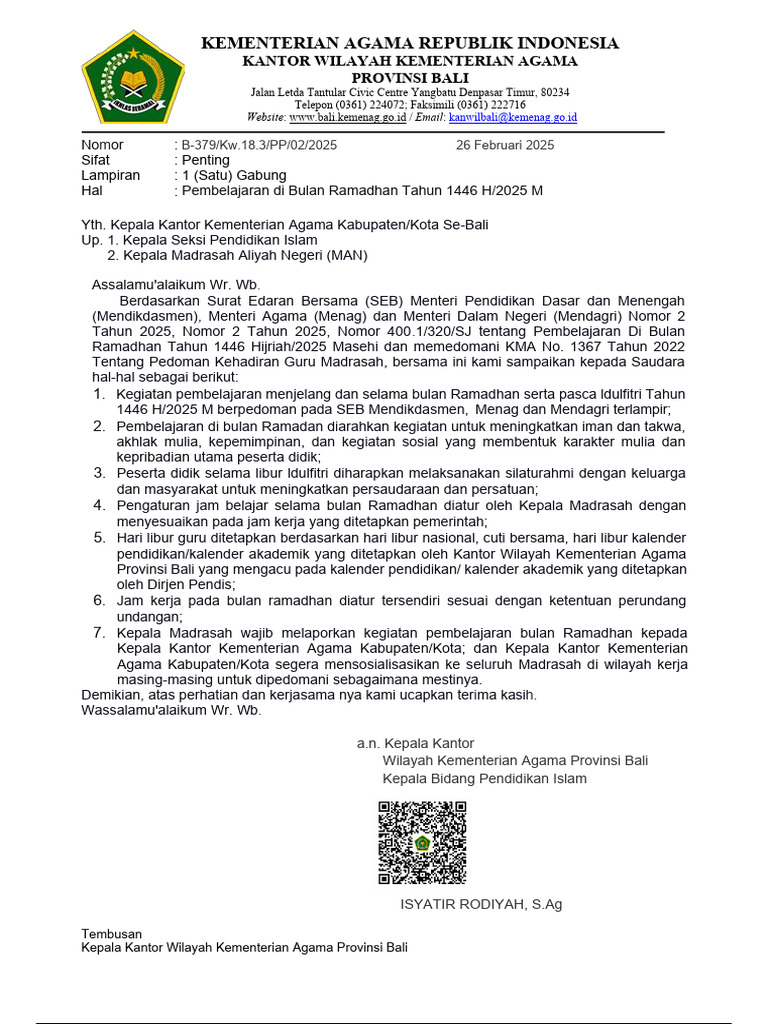 IKHLAS BERAMAL

KEMENTERIAN AGAMA REPUBLIK INDONESIA
KANTOR WILAYAH KEMENTERIAN AGAMA
PROVINSI BALI
Jalan Letda Tantular Civic Centre Yangbatu Denpasar Timur, 80234
Telepon (0361) 224072; Faksimili (0361) 222716
Website: www.bali.kemenag.go.id / Email: kanwilbali@kemenag.go.id

Nomor : B-379/Kw.18.3/PP/02/2025 26 Februari 2025
Sifat : Penting
Lampiran : 1 (Satu) Gabung
Hal : Pembelajaran di Bulan Ramadhan Tahun 1446 H/2025 M

Yth. Kepala Kantor Kementerian Agama Kabupaten/Kota Se-Bali
Up. 1. Kepala Seksi Pendidikan Islam
2. Kepala Madrasah Aliyah Negeri (MAN)

Assalamu'alaikum Wr. Wb.

Berdasarkan Surat Edaran Bersama (SEB) Menteri Pendidikan Dasar dan Menengah (Mendikdasmen), Menteri Agama (Menag) dan Menteri Dalam Negeri (Mendagri) Nomor 2 Tahun 2025, Nomor 2 Tahun 2025, Nomor 400.1/320/SJ tentang Pembelajaran Di Bulan Ramadhan Tahun 1446 Hijriah/2025 Masehi dan memedomani KMA No. 1367 Tahun 2022 Tentang Pedoman Kehadiran Guru Madrasah, bersama ini kami sampaikan kepada Saudara hal-hal sebagai berikut:
1. Kegiatan pembelajaran menjelang dan selama bulan Ramadhan serta pasca Idulfitri Tahun 1446 H/2025 M berpedoman pada SEB Mendikdasmen, Menag dan Mendagri terlampir;
2. Pembelajaran di bulan Ramadan diarahkan kegiatan untuk meningkatkan iman dan takwa, akhlak mulia, kepemimpinan, dan kegiatan sosial yang membentuk karakter mulia dan kepribadian utama peserta didik;
3. Peserta didik selama libur Idulfitri diharapkan melaksanakan silaturahmi dengan keluarga dan masyarakat untuk meningkatkan persaudaraan dan persatuan;
4. Pengaturan jam belajar selama bulan Ramadhan diatur oleh Kepala Madrasah dengan menyesuaikan pada jam kerja yang ditetapkan pemerintah;
5. Hari libur guru ditetapkan berdasarkan hari libur nasional, cuti bersama, hari libur kalender pendidikan/kalender akademik yang ditetapkan oleh Kantor Wilayah Kementerian Agama Provinsi Bali yang mengacu pada kalender pendidikan/ kalender akademik yang ditetapkan oleh Dirjen Pendis;
6. Jam kerja pada bulan ramadhan diatur tersendiri sesuai dengan ketentuan perundang undangan;
7. Kepala Madrasah wajib melaporkan kegiatan pembelajaran bulan Ramadhan kepada Kepala Kantor Kementerian Agama Kabupaten/Kota; dan Kepala Kantor Kementerian Agama Kabupaten/Kota segera mensosialisasikan ke seluruh Madrasah di wilayah kerja masing-masing untuk dipedomani sebagaimana mestinya.
Demikian, atas perhatian dan kerjasama nya kami ucapkan terima kasih.
Wassalamu'alaikum Wr. Wb.

a.n. Kepala Kantor
Wilayah Kementerian Agama Provinsi Bali
Kepala Bidang Pendidikan Islam

ISYATIR RODIYAH, S.Ag

Tembusan
Kepala Kantor Wilayah Kementerian Agama Provinsi Bali